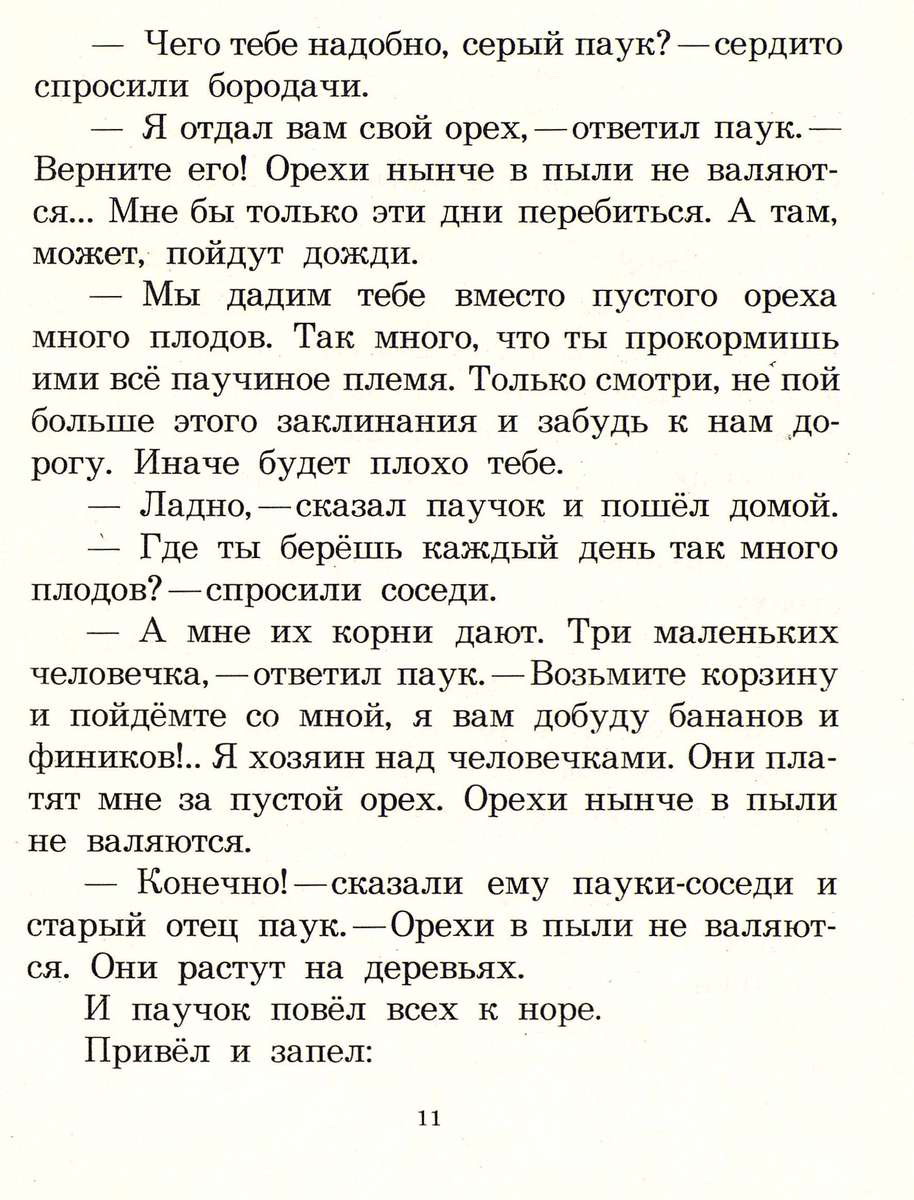 — Чего тебе надобно, серый паук? — сердито спросили бородачи.

— Я отдал вам свой орех, — ответил паук. — Верните его! Орехи нынче в пыли не валяются... Мне бы только эти дни перебиться. А там, может, пойдут дожди.

— Мы дадим тебе вместо пустого ореха много плодов. Так много, что ты прокормишь ими всё паучиное племя. Только смотри, не пой больше этого заклинания и забудь к нам дорогу. Иначе будет плохо тебе.

— Ладно, — сказал паучок и пошёл домой.

— Где ты берёшь каждый день так много плодов? — спросили соседи.

— А мне их корни дают. Три маленьких человечка, — ответил паук. — Возьмите корзину и пойдёмте со мной, я вам добуду бананов и фиников!.. Я хозяин над человечками. Они платят мне за пустой орех. Орехи нынче в пыли не валяются.

— Конечно! — сказали ему пауки-соседи и старый отец паук. — Орехи в пыли не валяются. Они растут на деревьях.

И паучок повёл всех к норе.

Привёл и запел:

11